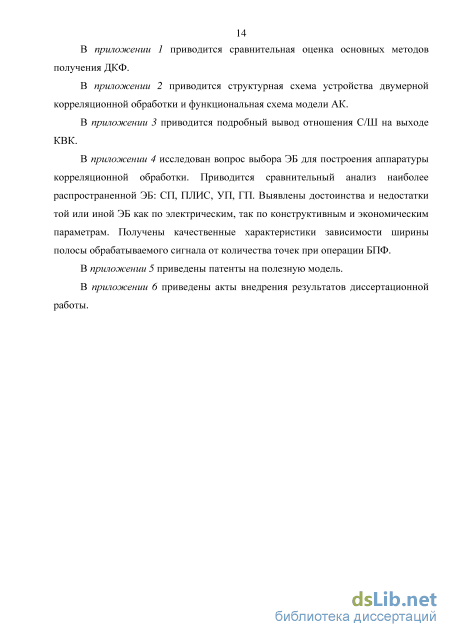 14

В приложении 1 приводится сравнительная оценка основных методов получения ДКФ.

В приложении 2 приводится структурная схема устройства двумерной корреляционной обработки и функциональная схема модели АК.

В приложении 3 приводится подробный вывод отношения С/Ш на выходе КВК.

В приложении 4 исследован вопрос выбора ЭБ для построения аппаратуры корреляционной обработки. Приводится сравнительный анализ наиболее распространенной ЭБ: СП, ПЛИС, УП, ГП. Выявлены достоинства и недостатки той или иной ЭБ как по электрическим, так по конструктивным и экономическим параметрам. Получены качественные характеристики зависимости ширины полосы обрабатываемого сигнала от количества точек при операции БПФ.

В приложении 5 приведены патенты на полезную модель.

В приложении 6 приведены акты внедрения результатов диссертационной работы.

dsLib.net
библиотека диссертаций